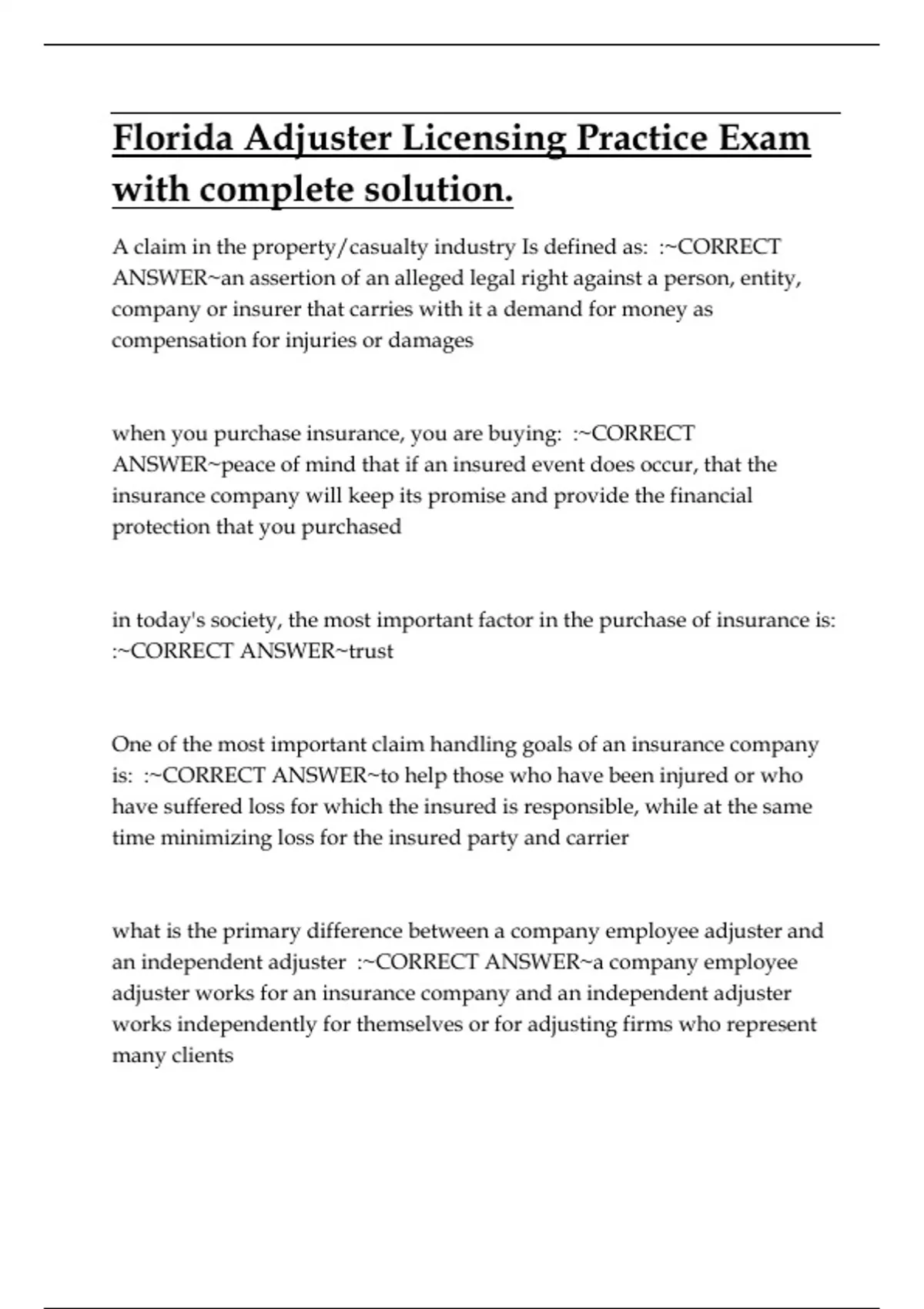 Florida Adjuster Licensing Practice Exam with complete solution.

A claim in the property/casualty industry Is defined as: :~CORRECT ANSWER~an assertion of an alleged legal right against a person, entity, company or insurer that carries with it a demand for money as compensation for injuries or damages

when you purchase insurance, you are buying: :~CORRECT ANSWER~peace of mind that if an insured event does occur, that the insurance company will keep its promise and provide the financial protection that you purchased

in today's society, the most important factor in the purchase of insurance is: :~CORRECT ANSWER~trust

One of the most important claim handling goals of an insurance company is: :~CORRECT ANSWER~to help those who have been injured or who have suffered loss for which the insured is responsible, while at the same time minimizing loss for the insured party and carrier

what is the primary difference between a company employee adjuster and an independent adjuster :~CORRECT ANSWER~a company employee adjuster works for an insurance company and an independent adjuster works independently for themselves or for adjusting firms who represent many clients